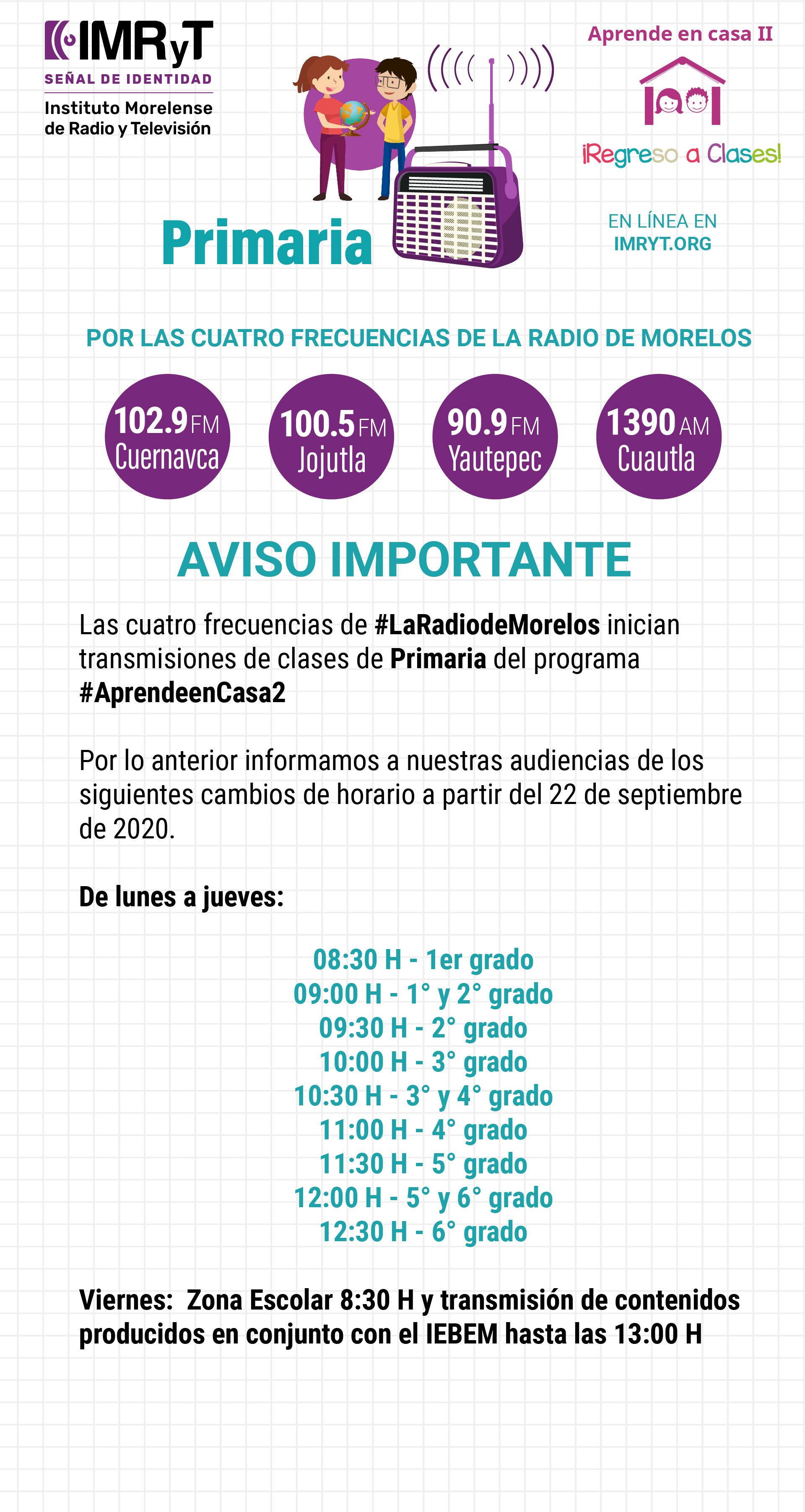 IMRyT
SEÑAL DE IDENTIDAD
Instituto Morelense de Radio y Televisión

Aprende en casa II

¡Regreso a Clases!

Primaria

EN LÍNEA EN IMRYT.ORG

POR LAS CUATRO FRECUENCIAS DE LA RADIO DE MORELOS

102.9 FM Cuernavca

100.5 FM Jojutla

90.9 FM Yautepec

1390 AM Cuautla

AVISO IMPORTANTE

Las cuatro frecuencias de #LaRadiodeMorelos inician transmisiones de clases de Primaria del programa #AprendeenCasa2

Por lo anterior informamos a nuestras audiencias de los siguientes cambios de horario a partir del 22 de septiembre de 2020.

De lunes a jueves:

08:30 H - 1er grado
09:00 H - 1° y 2° grado
09:30 H - 2° grado
10:00 H - 3° grado
10:30 H - 3° y 4° grado
11:00 H - 4° grado
11:30 H - 5° grado
12:00 H - 5° y 6° grado
12:30 H - 6° grado

Viernes: Zona Escolar 8:30 H y transmisión de contenidos producidos en conjunto con el IEBEM hasta las 13:00 H